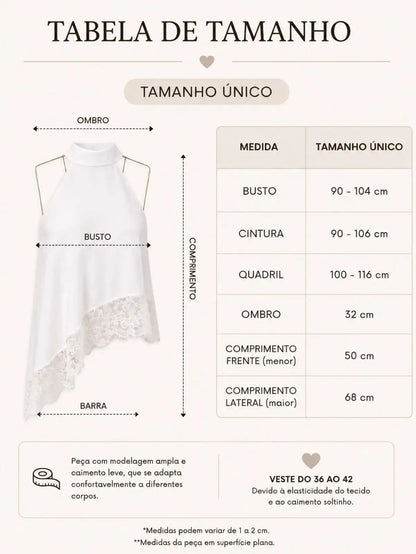 TABELA DE TAMANHO

TAMANHO ÚNICO

OMBRO

BUSTO

COMPRIMENTO

BARRA

| MEDIDA | TAMANHO ÚNICO |
|---|---|
| BUSTO | 90 - 104 cm |
| CINTURA | 90 - 106 cm |
| QUADRIL | 100 - 116 cm |
| OMBRO | 32 cm |
| COMPRIMENTO FRENTE (menor) | 50 cm |
| COMPRIMENTO LATERAL (maior) | 68 cm |

Peça com modelagem ampla e caimento leve, que se adapta confortavelmente a diferentes corpos.

VESTE DO 36 AO 42
Devido à elasticidade do tecido e ao caimento soltinho.

*Medidas podem variar de 1 a 2 cm.
**Medidas da peça em superfície plana.